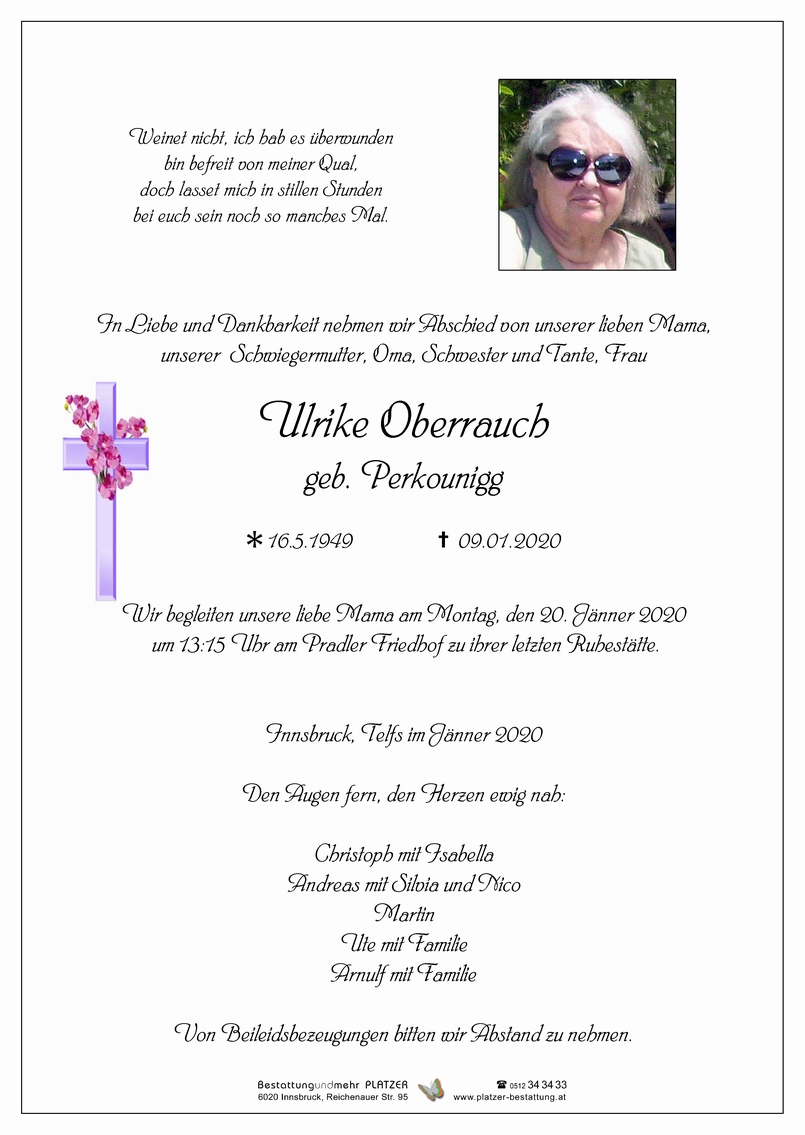 Weinet nicht, ich hab es überwunden
bin befreit von meiner Qual,
doch lasset mich in stillen Stunden
bei euch sein noch so manches Mal.

In Liebe und Dankbarkeit nehmen wir Abschied von unserer lieben Mama, unserer Schwiegermutter, Oma, Schwester und Tante, Frau

Ulrike Oberrauch

geb. Perkounigg

* 16.5.1949 † 09.01.2020

Wir begleiten unsere liebe Mama am Montag, den 20. Jänner 2020 um 13:15 Uhr am Pradler Friedhof zu ihrer letzten Ruhestätte.

Innsbruck, Telfs im Jänner 2020

Den Augen fern, den Herzen ewig nah:

Christoph mit Isabella
Andreas mit Silvia und Nico
Martin
Ute mit Familie
Arnulf mit Familie

Von Beileidsbezeugungen bitten wir Abstand zu nehmen.

Bestattungundmehr PLATZER
6020 Innsbruck, Reichenauer Str. 95
☎ 0512 34 34 33
www.platzer-bestattung.at